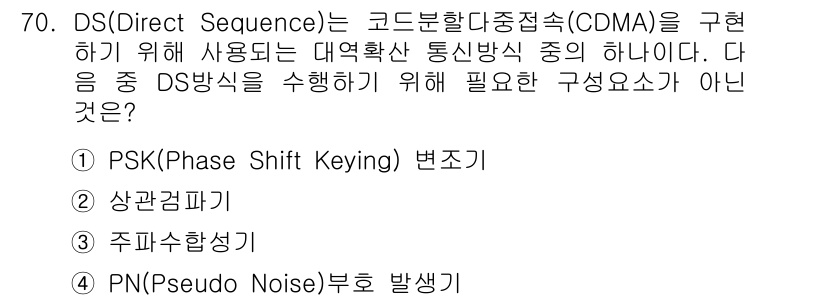 70. DS(Direct Sequence)는 코드분할다중접속(CDMA)을 구현하기 위해 사용되는 대역확산 통신방식 중의 하나이다. 다음 중 DS방식을 수행하기 위해 필요한 구성요소가 아닌 것은?

① PSK(Phase Shift Keying) 변조기

② 상관검파기

③ 주파수합성기

④ PN(Pseudo Noise)부호 발생기